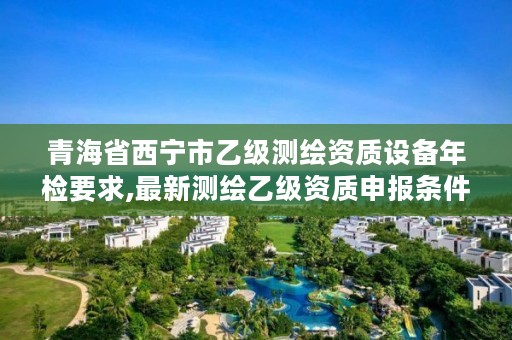 青海省西宁市乙级测绘资质设备年检要求,最新测绘乙级资质申报条件